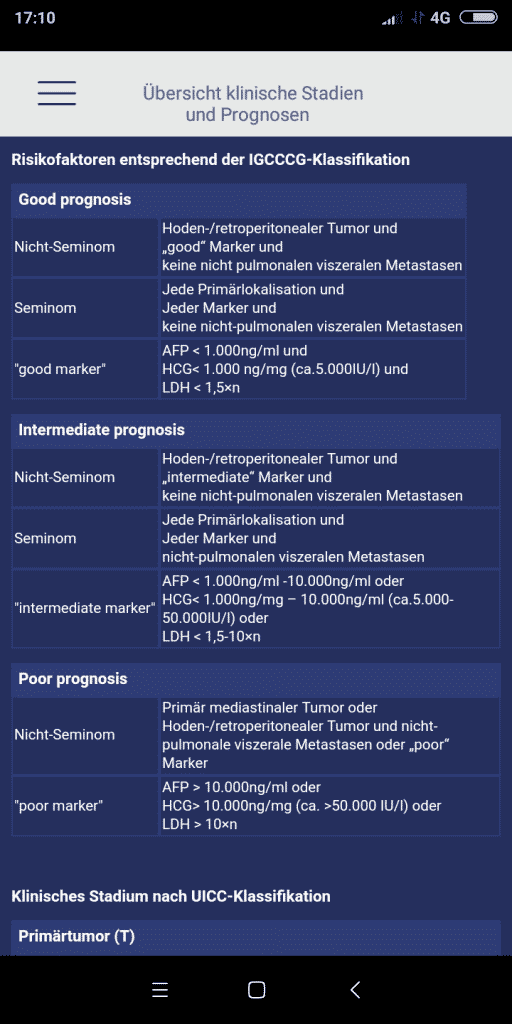 17:10 4G

Übersicht klinische Stadien und Prognosen

Risikofaktoren entsprechend der IGCCCG-Klassifikation

| Good prognosis | |
|---|---|
| Nicht-Seminom | Hoden-/retroperitonealer Tumor und „good“ Marker und keine nicht pulmonalen viszeralen Metastasen |
| Seminom | Jede Primärlokalisation und Jeder Marker und keine nicht-pulmonalen viszeralen Metastasen |
| "good marker" | AFP < 1.000ng/ml und HCG< 1.000 ng/mg (ca.5.000IU/l) und LDH < 1,5×n |

| Intermediate prognosis | |
|---|---|
| Nicht-Seminom | Hoden-/retroperitonealer Tumor und „intermediate“ Marker und keine nicht-pulmonalen viszeralen Metastasen |
| Seminom | Jede Primärlokalisation und Jeder Marker und nicht-pulmonalen viszeralen Metastasen |
| "intermediate marker" | AFP < 1.000ng/ml -10.000ng/ml oder HCG< 1.000ng/mg – 10.000ng/ml (ca.5.000-50.000IU/l) oder LDH < 1,5-10×n |

| Poor prognosis | |
|---|---|
| Nicht-Seminom | Primär mediastinaler Tumor oder Hoden-/retroperitonealer Tumor und nicht-pulmonale viszerale Metastasen oder „poor“ Marker |
| "poor marker" | AFP > 10.000ng/ml oder HCG> 10.000ng/mg (ca. >50.000 IU/l) oder LDH > 10×n |

Klinisches Stadium nach UICC-Klassifikation

Primärtumor (T)